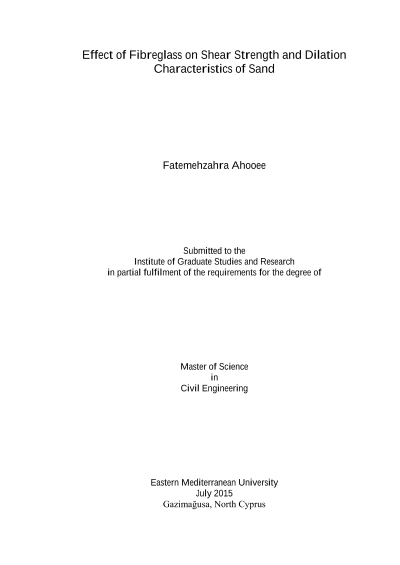 Effect of Fibreglass on Shear Strength and Dilation Characteristics of Sand

Fatemehzahra Ahooee

Submitted to the
Institute of Graduate Studies and Research
in partial fulfilment of the requirements for the degree of

Master of Science
in
Civil Engineering

Eastern Mediterranean University
July 2015
Gazimağusa, North Cyprus